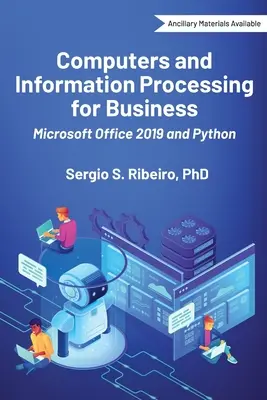 Ancillary Materials Available

Computers and Information Processing for Business

Microsoft Office 2019 and Python

Sergio S. Ribeiro, PhD